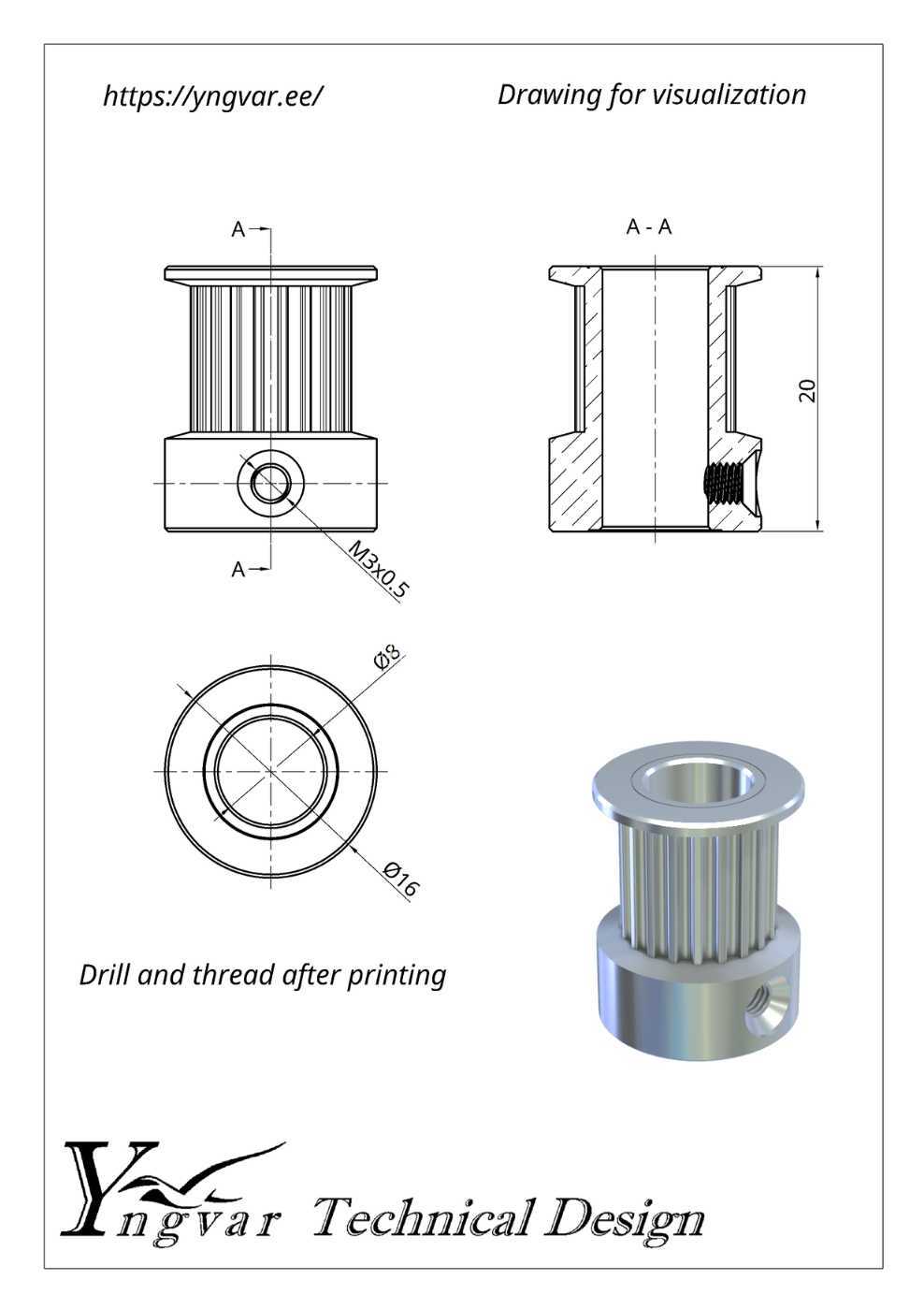 https://yngvar.ee/

Drawing for visualization

A

A - A

20

A

M3x0.5

Ø8

Ø16

Drill and thread after printing

Yngvar Technical Design